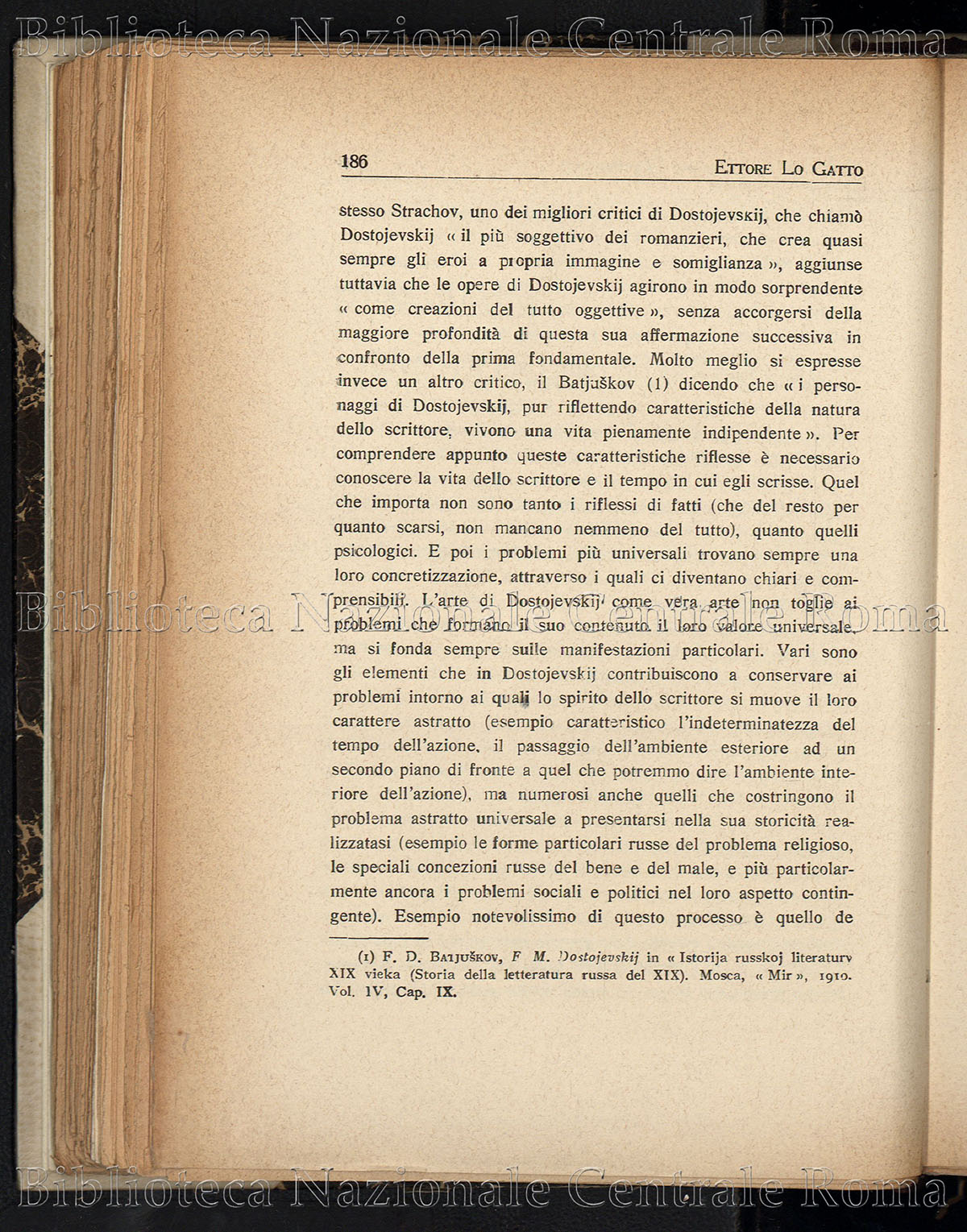 Biblioteca Nazionale Centrale Roma

186 ETTORE LO GATTO

stesso Strachov, uno dei migliori critici di Dostojevskij, che chiamò Dostojevskij « il più soggettivo dei romanzieri, che crea quasi sempre gli eroi a propria immagine e somiglianza », aggiunse tuttavia che le opere di Dostojevskij agirono in modo sorprendente « come creazioni del tutto oggettive », senza accorgersi della maggiore profondità di questa sua affermazione successiva in confronto della prima fondamentale. Molto meglio si espresse invece un altro critico, il Batjuškov (1) dicendo che « i personaggi di Dostojevskij, pur riflettendo caratteristiche della natura dello scrittore, vivono una vita pienamente indipendente ». Per comprendere appunto queste caratteristiche riflesse è necessario conoscere la vita dello scrittore e il tempo in cui egli scrisse. Quel che importa non sono tanto i riflessi di fatti (che del resto per quanto scarsi, non mancano nemmeno del tutto), quanto quelli psicologici. E poi i problemi più universali trovano sempre una loro concretizzazione, attraverso i quali ci diventano chiari e comprensibili. L'arte di Dostojevskij come vera arte non toglie ai problemi che formano il suo contenuto il loro valore universale, ma si fonda sempre sulle manifestazioni particolari. Vari sono gli elementi che in Dostojevskij contribuiscono a conservare ai problemi intorno ai quali lo spirito dello scrittore si muove il loro carattere astratto (esempio caratteristico l'indeterminatezza del tempo dell'azione, il passaggio dell'ambiente esteriore ad un secondo piano di fronte a quel che potremmo dire l'ambiente interiore dell'azione), ma numerosi anche quelli che costringono il problema astratto universale a presentarsi nella sua storicità realizzatasi (esempio le forme particolari russe del problema religioso, le speciali concezioni russe del bene e del male, e più particolarmente ancora i problemi sociali e politici nel loro aspetto contingente). Esempio notevolissimo di questo processo è quello de

(1) F. D. BATJUŠKOV, F M. Dostojevskij in « Istorija russkoj literatury XIX vieka (Storia della letteratura russa del XIX). Mosca, « Mir », 1910. Vol. IV, Cap. IX.

Biblioteca Nazionale Centrale Roma

Biblioteca Nazionale Centrale Roma